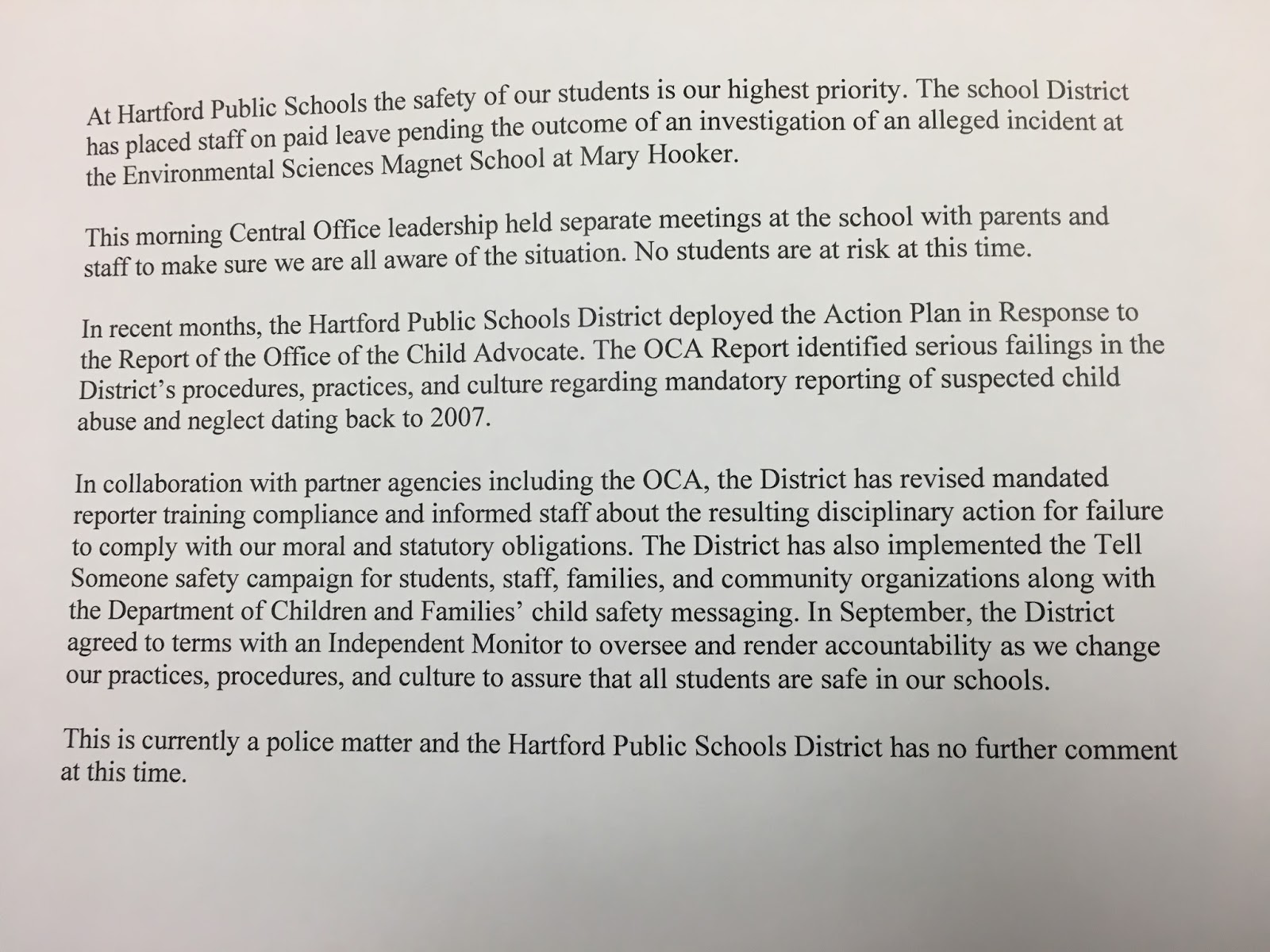 At Hartford Public Schools the safety of our students is our highest priority. The school District has placed staff on paid leave pending the outcome of an investigation of an alleged incident at the Environmental Sciences Magnet School at Mary Hooker.

This morning Central Office leadership held separate meetings at the school with parents and staff to make sure we are all aware of the situation. No students are at risk at this time.

In recent months, the Hartford Public Schools District deployed the Action Plan in Response to the Report of the Office of the Child Advocate. The OCA Report identified serious failings in the District's procedures, practices, and culture regarding mandatory reporting of suspected child abuse and neglect dating back to 2007.

In collaboration with partner agencies including the OCA, the District has revised mandated reporter training compliance and informed staff about the resulting disciplinary action for failure to comply with our moral and statutory obligations. The District has also implemented the Tell Someone safety campaign for students, staff, families, and community organizations along with the Department of Children and Families' child safety messaging. In September, the District agreed to terms with an Independent Monitor to oversee and render accountability as we change our practices, procedures, and culture to assure that all students are safe in our schools.

This is currently a police matter and the Hartford Public Schools District has no further comment at this time.